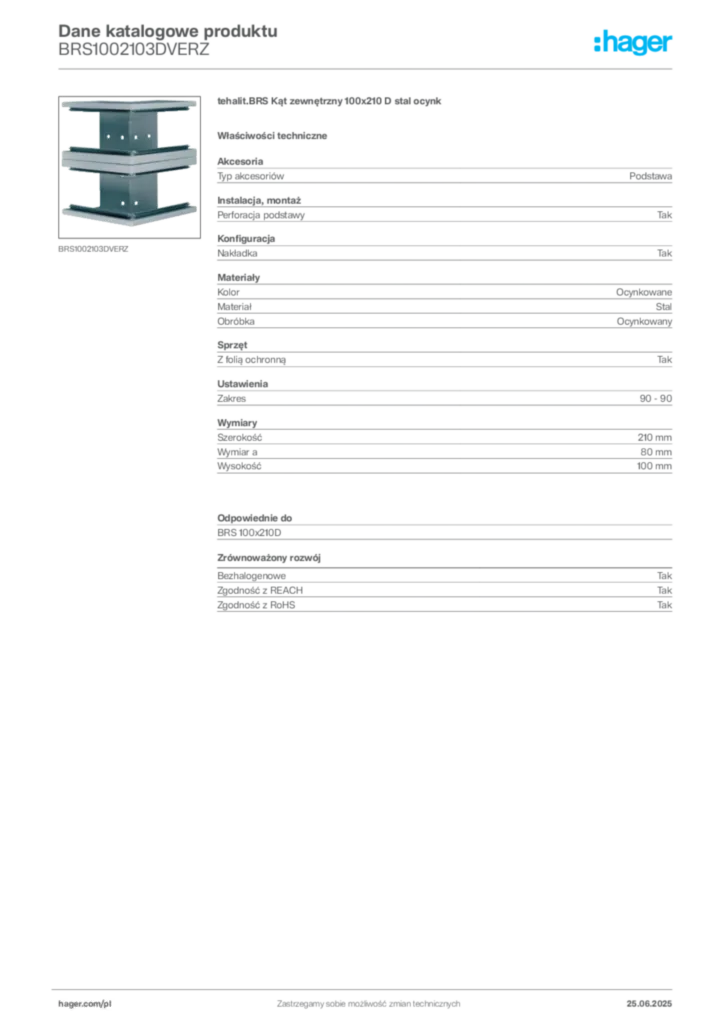 Dane katalogowe produktu
BRS1002103DVERZ

:hager

BRS1002103DVERZ

tehalit.BRS Kąt zewnętrzny 100x210 D stal ocynk

Właściwości techniczne

Akcesoria

| Typ akcesoriów | Podstawa |
|---|---|

Instalacja, montaż

| Perforacja podstawy | Tak |
|---|---|

Konfiguracja

| Nakładka | Tak |
|---|---|

Materiały

| Kolor | Ocynkowane |
|---|---|
| Materiał | Stal |
| Obróbka | Ocynkowany |

Sprzęt

| Z folią ochronną | Tak |
|---|---|

Ustawienia

| Zakres | 90 - 90 |
|---|---|

Wymiary

| Szerokość | 210 mm |
|---|---|
| Wymiar a | 80 mm |
| Wysokość | 100 mm |

Odpowiednie do

BRS 100x210D

Zrównoważony rozwój

| Bezhalogenowe | Tak |
|---|---|
| Zgodność z REACH | Tak |
| Zgodność z RoHS | Tak |

hager.com/pl

Zastrzegamy sobie możliwość zmian technicznych

25.06.2025